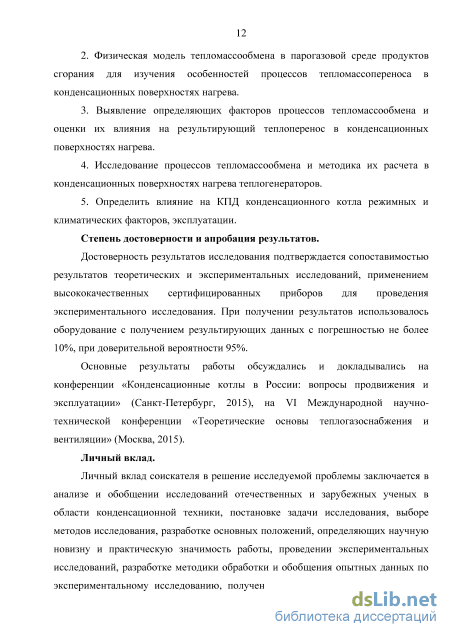 12

2. Физическая модель тепломассообмена в парогазовой среде продуктов сгорания для изучения особенностей процессов тепломассопереноса в конденсационных поверхностях нагрева.

3. Выявление определяющих факторов процессов тепломассообмена и оценки их влияния на результирующий теплоперенос в конденсационных поверхностях нагрева.

4. Исследование процессов тепломассообмена и методика их расчета в конденсационных поверхностях нагрева теплогенераторов.

5. Определить влияние на КПД конденсационного котла режимных и климатических факторов, эксплуатации.

Степень достоверности и апробация результатов.

Достоверность результатов исследования подтверждается сопоставимостью результатов теоретических и экспериментальных исследований, применением высококачественных сертифицированных приборов для проведения экспериментального исследования. При получении результатов использовалось оборудование с получением результирующих данных с погрешностью не более 10%, при доверительной вероятности 95%.

Основные результаты работы обсуждались и докладывались на конференции «Конденсационные котлы в России: вопросы продвижения и эксплуатации» (Санкт-Петербург, 2015), на VI Международной научно-технической конференции «Теоретические основы теплогазоснабжения и вентиляции» (Москва, 2015).

Личный вклад.

Личный вклад соискателя в решение исследуемой проблемы заключается в анализе и обобщении исследований отечественных и зарубежных ученых в области конденсационной техники, постановке задачи исследования, выборе методов исследования, разработке основных положений, определяющих научную новизну и практическую значимость работы, проведении экспериментальных исследований, разработке методики обработки и обобщения опытных данных по экспериментальному исследованию, получен

dsLib.net
библиотека диссертаций